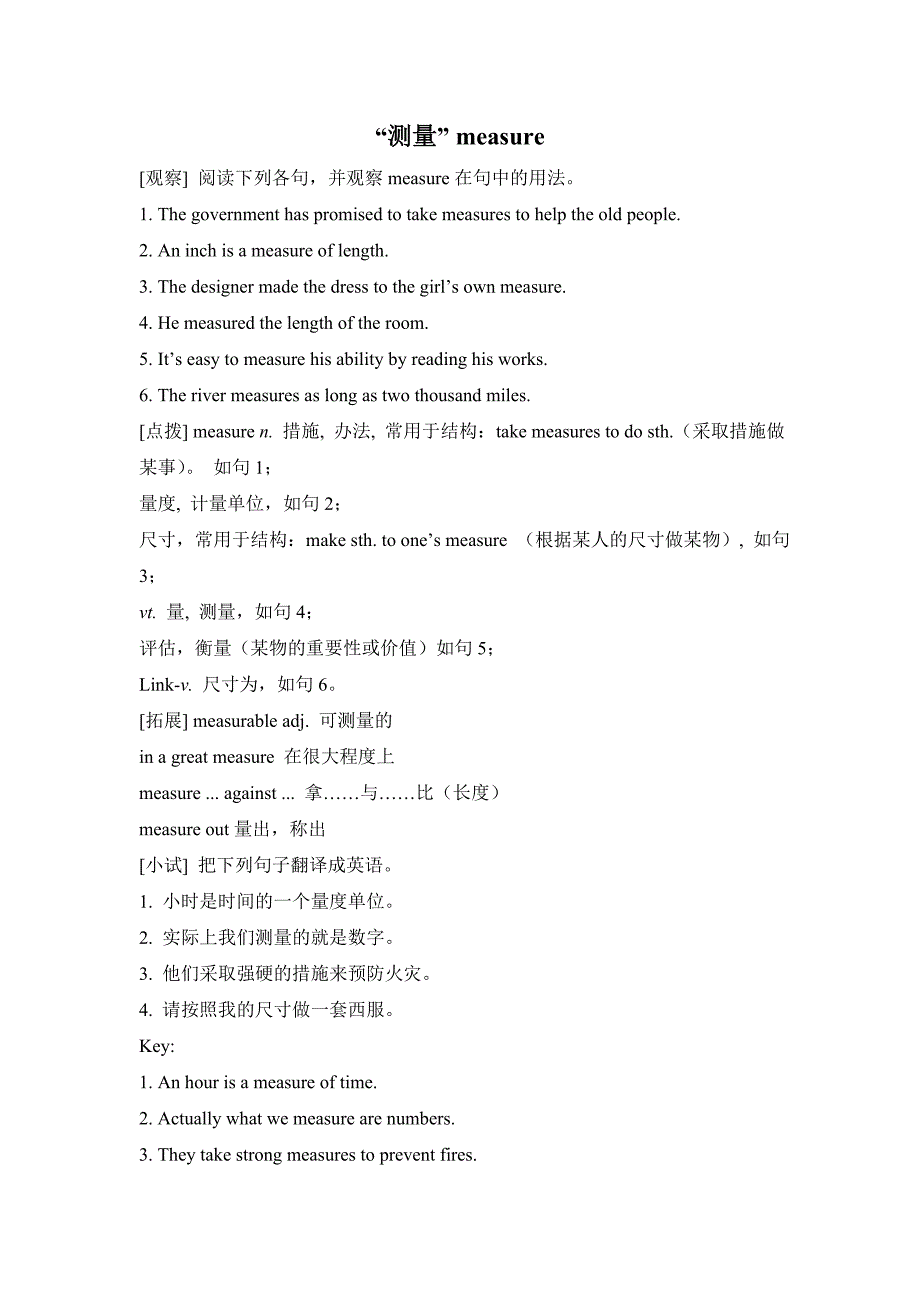 “测量” measure

[观察] 阅读下列各句，并观察 measure 在句中的用法。

1. The government has promised to take measures to help the old people.

2. An inch is a measure of length.

3. The designer made the dress to the girl’s own measure.

4. He measured the length of the room.

5. It’s easy to measure his ability by reading his works.

6. The river measures as long as two thousand miles.

[点拨] measure n. 措施, 办法, 常用于结构：take measures to do sth.（采取措施做某事）。 如句 1；

量度, 计量单位，如句 2；

尺寸，常用于结构：make sth. to one’s measure （根据某人的尺寸做某物）, 如句 3；

vt. 量, 测量，如句 4；

评估，衡量（某物的重要性或价值）如句 5；

Link-v. 尺寸为，如句 6。

[拓展] measurable adj. 可测量的

in a great measure 在很大程度上

measure ... against ... 拿……与……比（长度）

measure out 量出，称出

[小试] 把下列句子翻译成英语。

1. 小时是时间的一个量度单位。

2. 实际上我们测量的就是数字。

3. 他们采取强硬的措施来预防火灾。

4. 请按照我的尺寸做一套西服。

Key:

1. An hour is a measure of time.

2. Actually what we measure are numbers.

3. They take strong measures to prevent fires.